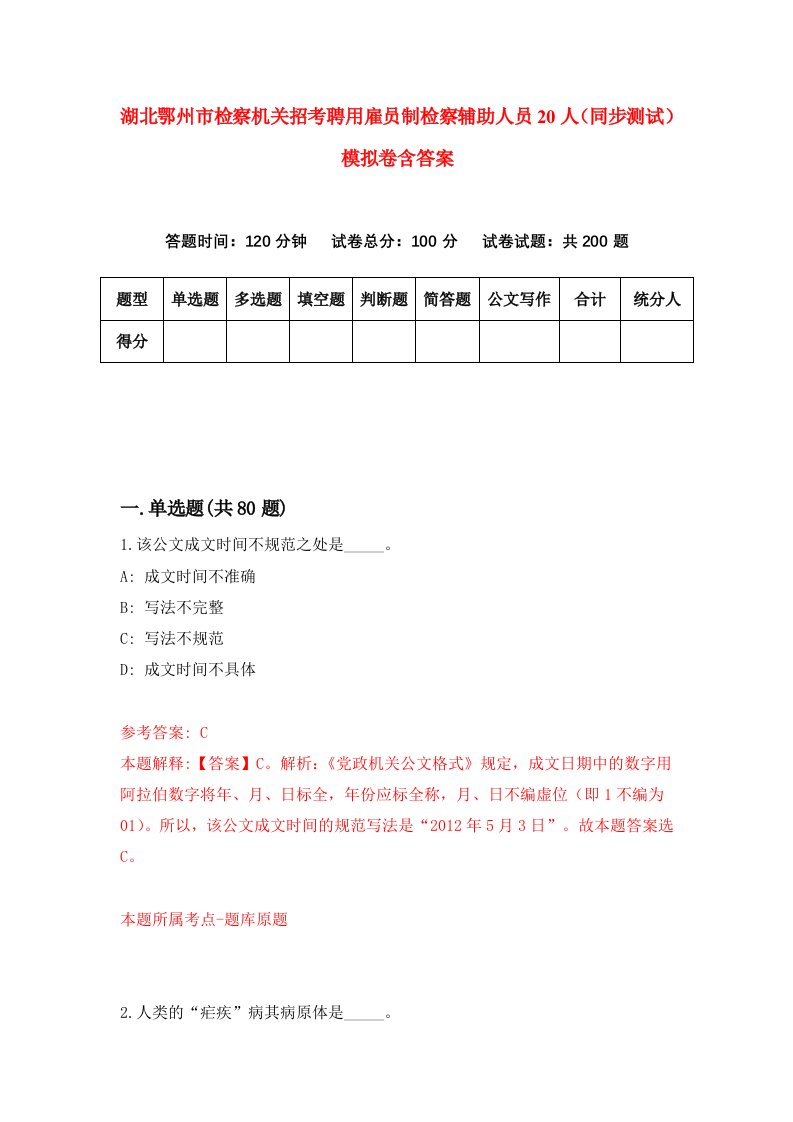 湖北鄂州市检察机关招考聘用雇员制检察辅助人员20人（同步测试）模拟卷含答案

答题时间：120分钟　试卷总分：100分　试卷试题：共200题

| 题型 | 单选题 | 多选题 | 填空题 | 判断题 | 简答题 | 公文写作 | 合计 | 统分人 |
|---|---|---|---|---|---|---|---|---|
| 得分 | | | | | | | | |

一.单选题(共80题)

1.该公文成文时间不规范之处是_____。

A: 成文时间不准确

B: 写法不完整

C: 写法不规范

D: 成文时间不具体

参考答案: C

本题解释:【答案】C。解析:《党政机关公文格式》规定，成文日期中的数字用阿拉伯数字将年、月、日标全，年份应标全称，月、日不编虚位（即1不编为01)。所以，该公文成文时间的规范写法是“2012年5月3日”。故本题答案选C。

本题所属考点-题库原题

2.人类的“疟疾”病其病原体是_____。